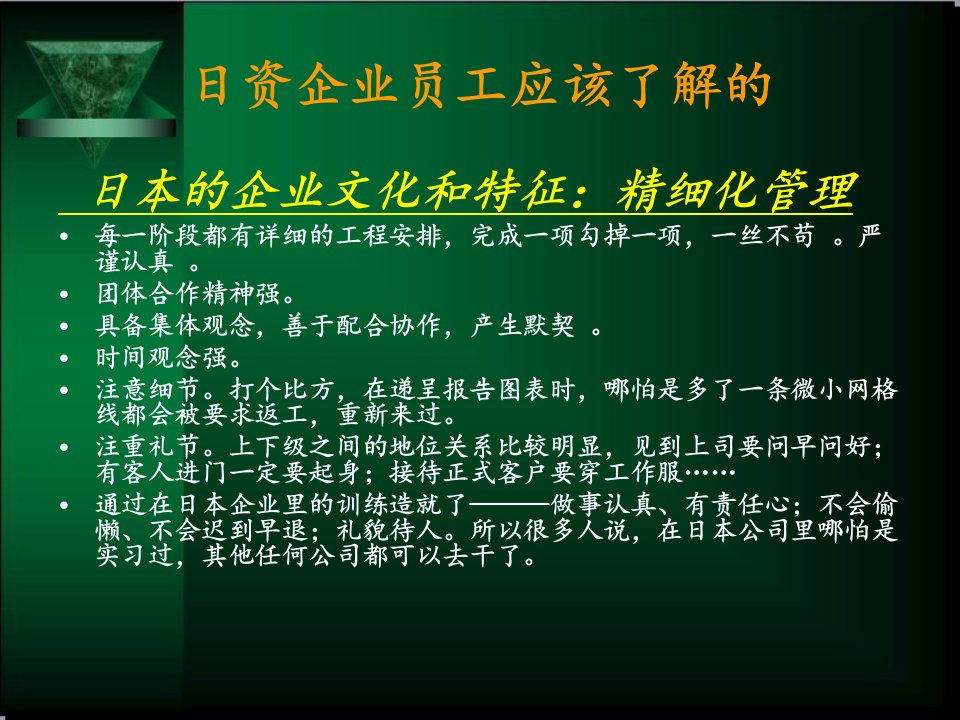 日资企业员工应该了解的

日本的企业文化和特征：精细化管理

• 每一阶段都有详细的工程安排，完成一项勾掉一项，一丝不苟 。严谨认真 。
• 团体合作精神强。
• 具备集体观念，善于配合协作，产生默契 。
• 时间观念强。
• 注意细节。打个比方，在递呈报告图表时，哪怕是多了一条微小网格线都会被要求返工，重新来过。
• 注重礼节。上下级之间的地位关系比较明显，见到上司要问早问好；有客人进门一定要起身；接待正式客户要穿工作服……
• 通过在日本企业里的训练造就了———做事认真、有责任心；不会偷懒、不会迟到早退；礼貌待人。所以很多人说，在日本公司里哪怕是实习过，其他任何公司都可以去干了。